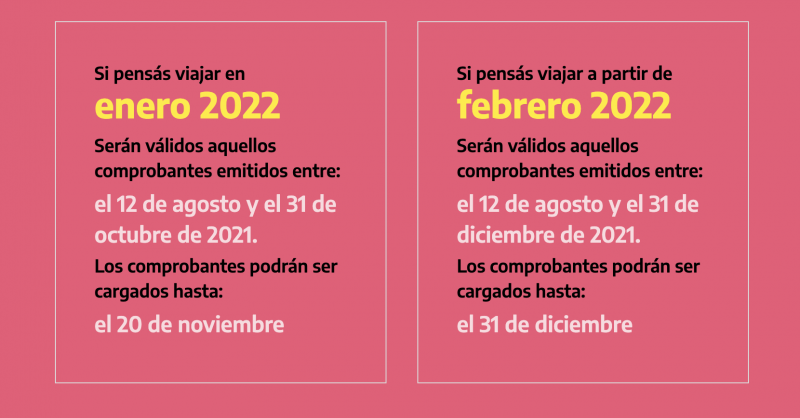 Si pensás viajar en

enero 2022

Serán válidos aquellos comprobantes emitidos entre:

el 12 de agosto y el 31 de octubre de 2021.

Los comprobantes podrán ser cargados hasta:

el 20 de noviembre

Si pensás viajar a partir de

febrero 2022

Serán válidos aquellos comprobantes emitidos entre:

el 12 de agosto y el 31 de diciembre de 2021.

Los comprobantes podrán ser cargados hasta:

el 31 de diciembre